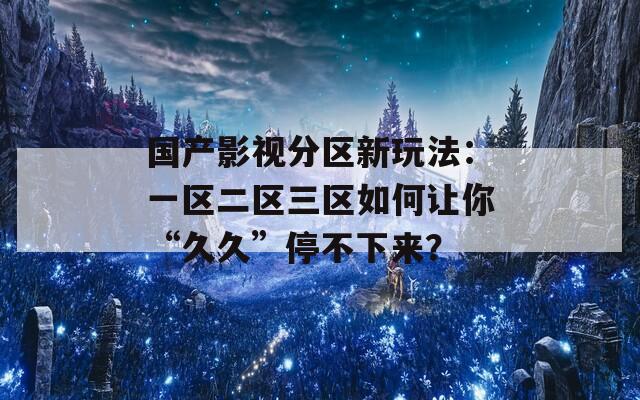 国产影视分区新玩法：一区二区三区如何让你“久久”停不下来？